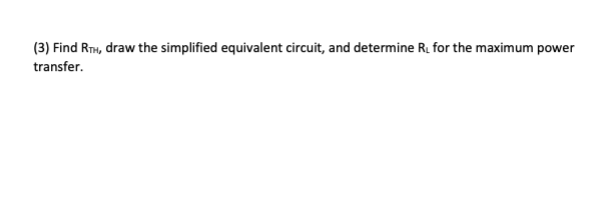 (3) Find $R_{TH}$, draw the simplified equivalent circuit, and determine $R_L$ for the maximum power transfer.